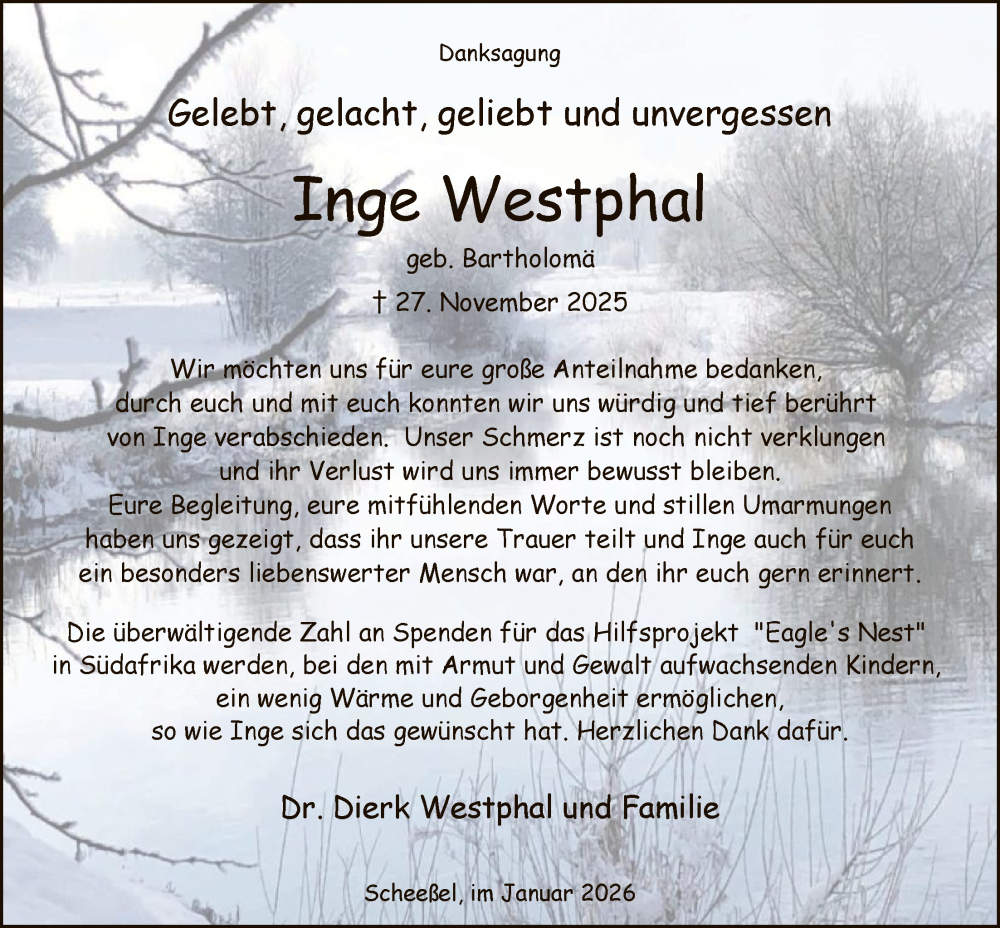 Danksagung

Gelebt, gelacht, geliebt und unvergessen

Inge Westphal

geb. Bartholomä

† 27. November 2025

Wir möchten uns für eure große Anteilnahme bedanken, durch euch und mit euch konnten wir uns würdig und tief berührt von Inge verabschieden. Unser Schmerz ist noch nicht verklungen und ihr Verlust wird uns immer bewusst bleiben. Eure Begleitung, eure mitfühlenden Worte und stillen Umarmungen haben uns gezeigt, dass ihr unsere Trauer teilt und Inge auch für euch ein besonders liebenswerter Mensch war, an den ihr euch gern erinnert.

Die überwältigende Zahl an Spenden für das Hilfsprojekt "Eagle's Nest" in Südafrika werden, bei den mit Armut und Gewalt aufwachsenden Kindern, ein wenig Wärme und Geborgenheit ermöglichen, so wie Inge sich das gewünscht hat. Herzlichen Dank dafür.

Dr. Dierk Westphal und Familie

Scheeßel, im Januar 2026